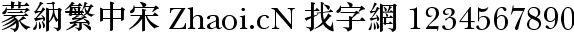 蒙納繁中宋 Zhaoi.cN 找字網 1234567890